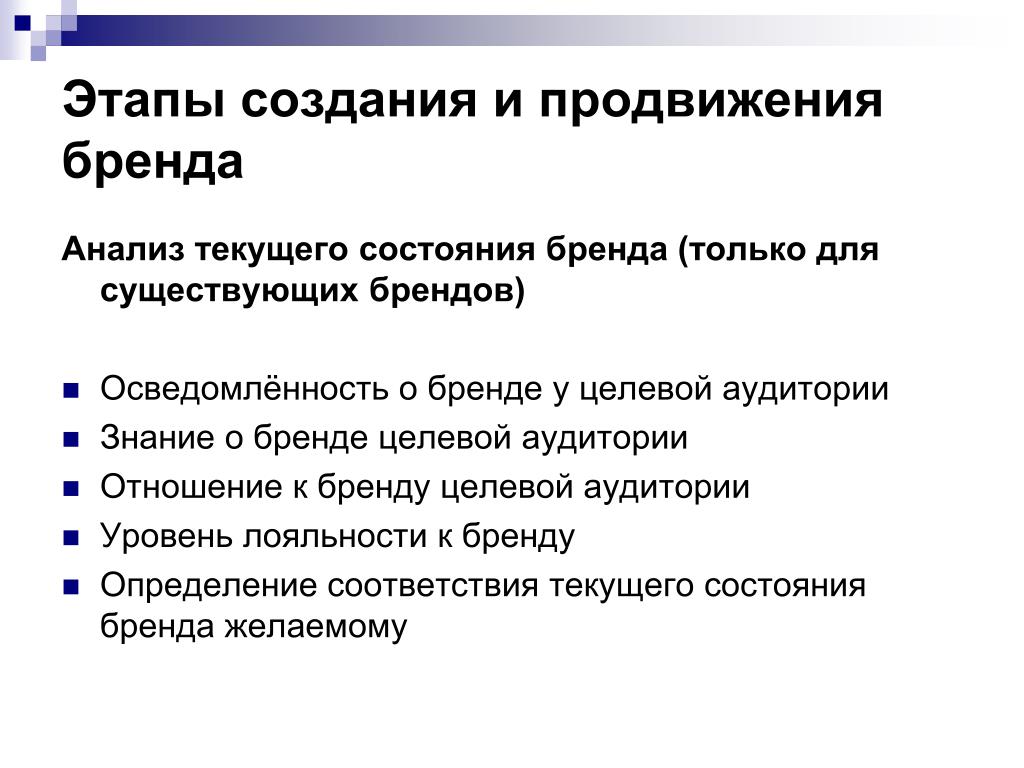 Этапы создания и продвижения бренда

Анализ текущего состояния бренда (только для существующих брендов)

- Осведомлённость о бренде у целевой аудитории
- Знание о бренде целевой аудитории
- Отношение к бренду целевой аудитории
- Уровень лояльности к бренду
- Определение соответствия текущего состояния бренда желаемому